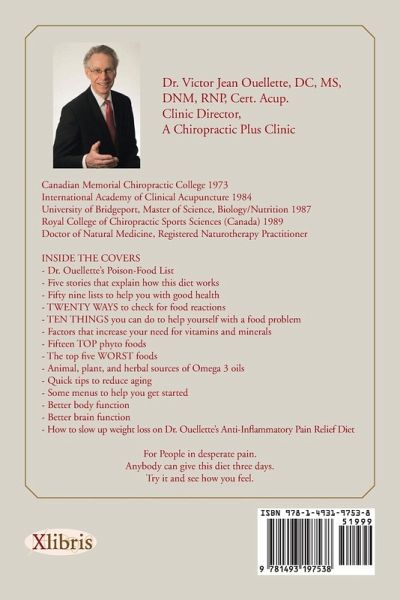 Dr. Victor Jean Ouellette, DC, MS, DNM, RNP, Cert. Acup.
Clinic Director,
A Chiropractic Plus Clinic

Canadian Memorial Chiropractic College 1973
International Academy of Clinical Acupuncture 1984
University of Bridgeport, Master of Science, Biology/Nutrition 1987
Royal College of Chiropractic Sports Sciences (Canada) 1989
Doctor of Natural Medicine, Registered Naturotherapy Practitioner

INSIDE THE COVERS
- Dr. Ouellette's Poison-Food List
- Five stories that explain how this diet works
- Fifty nine lists to help you with good health
- TWENTY WAYS to check for food reactions
- TEN THINGS you can do to help yourself with a food problem
- Factors that increase your need for vitamins and minerals
- Fifteen TOP phyto foods
- The top five WORST foods
- Animal, plant, and herbal sources of Omega 3 oils
- Quick tips to reduce aging
- Some menus to help you get started
- Better body function
- Better brain function
- How to slow up weight loss on Dr. Ouellette's Anti-Inflammatory Pain Relief Diet

For People in desperate pain.
Anybody can give this diet three days.
Try it and see how you feel.

Xlibris

ISBN 978-1-4931-9753-8
51999
9 781493 197538